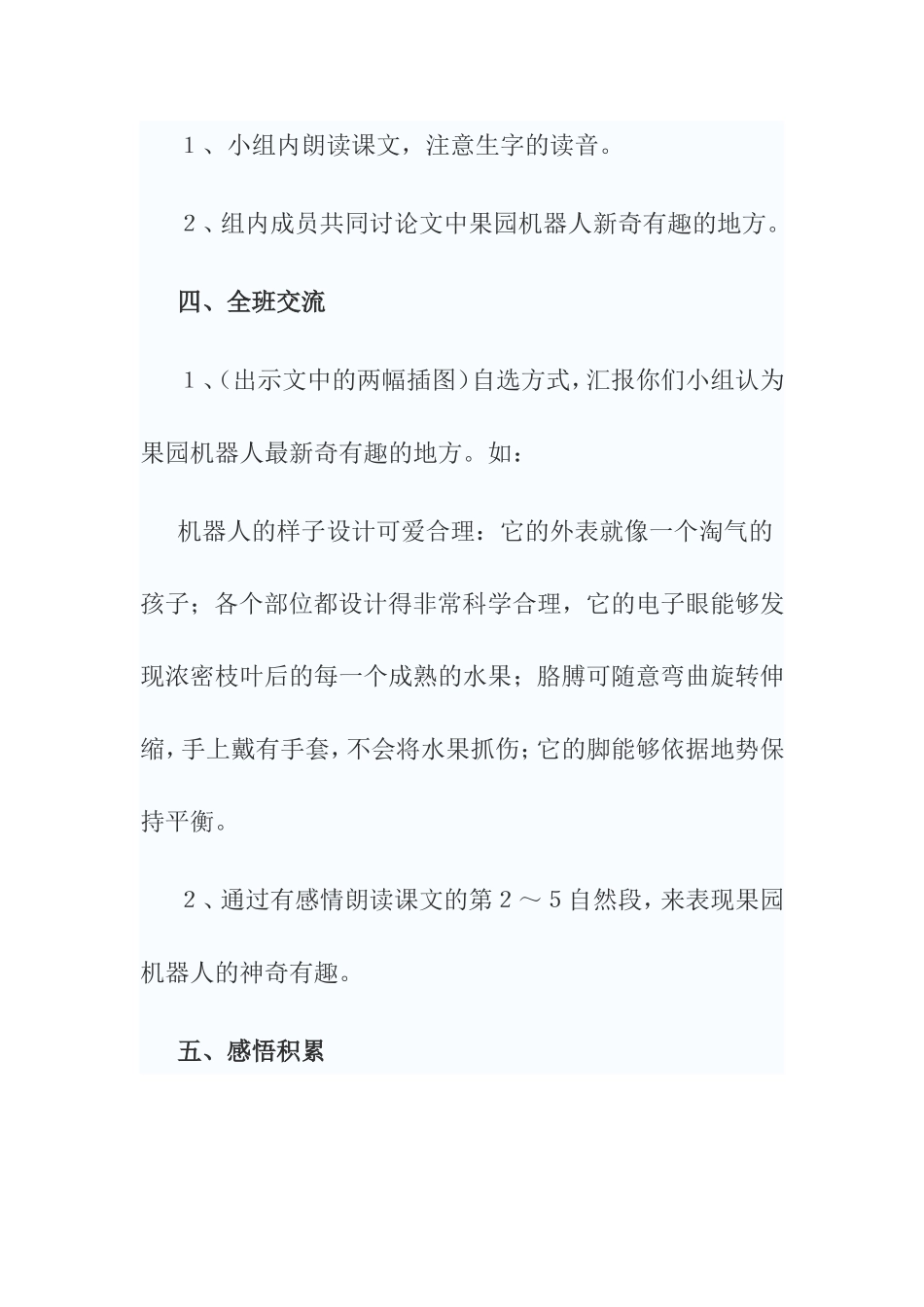 1、小组内朗读课文，注意生字的读音。

2、组内成员共同讨论文中果园机器人新奇有趣的地方。

四、全班交流

1、(出示文中的两幅插图)自选方式，汇报你们小组认为果园机器人最新奇有趣的地方。如：

机器人的样子设计可爱合理：它的外表就像一个淘气的孩子；各个部位都设计得非常科学合理，它的电子眼能够发现浓密枝叶后的每一个成熟的水果；胳膊可随意弯曲旋转伸缩，手上戴有手套，不会将水果抓伤；它的脚能够依据地势保持平衡。

2、通过有感情朗读课文的第2～5自然段，来表现果园机器人的神奇有趣。

五、感悟积累